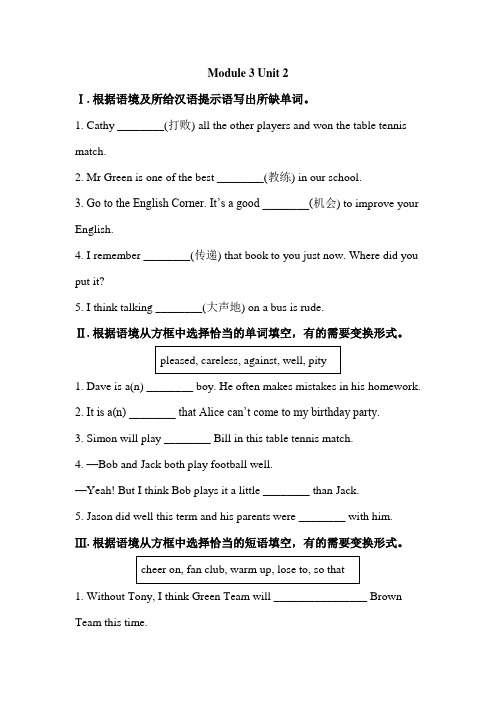 Module 3 Unit 2

Ⅰ. 根据语境及所给汉语提示语写出所缺单词。

1. Cathy ________(打败) all the other players and won the table tennis match.

2. Mr Green is one of the best ________(教练) in our school.

3. Go to the English Corner. It's a good ________(机会) to improve your English.

4. I remember ________(传递) that book to you just now. Where did you put it?

5. I think talking ________(大声地) on a bus is rude.

Ⅱ. 根据语境从方框中选择恰当的单词填空，有的需要变换形式。

pleased, careless, against, well, pity

1. Dave is a(n) ________ boy. He often makes mistakes in his homework.

2. It is a(n) ________ that Alice can't come to my birthday party.

3. Simon will play ________ Bill in this table tennis match.

4. —Bob and Jack both play football well.

—Yeah! But I think Bob plays it a little ________ than Jack.

5. Jason did well this term and his parents were ________ with him.

Ⅲ. 根据语境从方框中选择恰当的短语填空，有的需要变换形式。

cheer on, fan club, warm up, lose to, so that

1. Without Tony, I think Green Team will ________________ Brown Team this time.